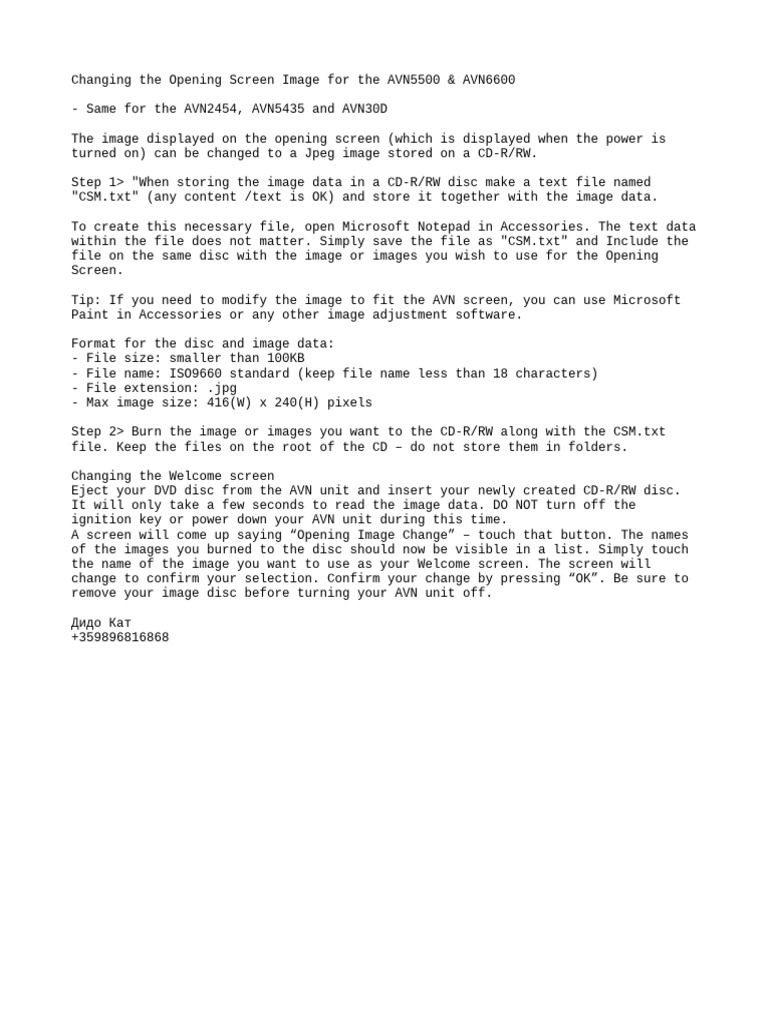 Changing the Opening Screen Image for the AVN5500 & AVN6600

- Same for the AVN2454, AVN5435 and AVN30D

The image displayed on the opening screen (which is displayed when the power is turned on) can be changed to a Jpeg image stored on a CD-R/RW.

Step 1> "When storing the image data in a CD-R/RW disc make a text file named "CSM.txt" (any content /text is OK) and store it together with the image data.

To create this necessary file, open Microsoft Notepad in Accessories. The text data within the file does not matter. Simply save the file as "CSM.txt" and Include the file on the same disc with the image or images you wish to use for the Opening Screen.

Tip: If you need to modify the image to fit the AVN screen, you can use Microsoft Paint in Accessories or any other image adjustment software.

Format for the disc and image data:
- File size: smaller than 100KB
- File name: ISO9660 standard (keep file name less than 18 characters)
- File extension: .jpg
- Max image size: 416(W) x 240(H) pixels

Step 2> Burn the image or images you want to the CD-R/RW along with the CSM.txt file. Keep the files on the root of the CD – do not store them in folders.

Changing the Welcome screen
Eject your DVD disc from the AVN unit and insert your newly created CD-R/RW disc. It will only take a few seconds to read the image data. DO NOT turn off the ignition key or power down your AVN unit during this time.
A screen will come up saying "Opening Image Change" – touch that button. The names of the images you burned to the disc should now be visible in a list. Simply touch the name of the image you want to use as your Welcome screen. The screen will change to confirm your selection. Confirm your change by pressing "OK". Be sure to remove your image disc before turning your AVN unit off.

Дидо Кат
+359896816868